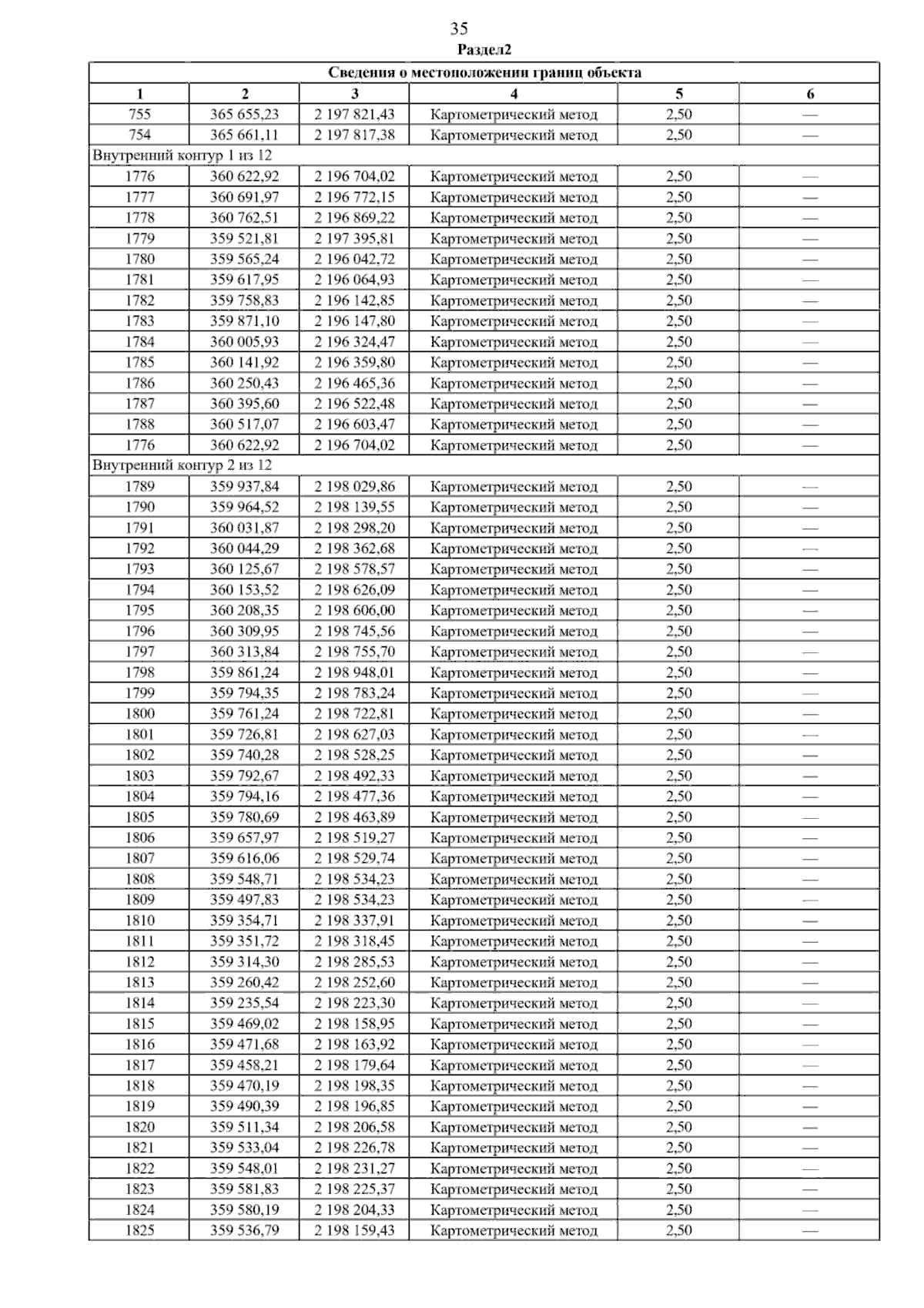 35

Раздел2

| Сведения о местоположении границ объекта | | | | | |
|---|---|---|---|---|---|
| 1 | 2 | 3 | 4 | 5 | 6 |
| 755 | 365 655,23 | 2 197 821,43 | Картометрический метод | 2,50 | — |
| 754 | 365 661,11 | 2 197 817,38 | Картометрический метод | 2,50 | — |
| Внутренний контур 1 из 12 | | | | | |
| 1776 | 360 622,92 | 2 196 704,02 | Картометрический метод | 2,50 | — |
| 1777 | 360 691,97 | 2 196 772,15 | Картометрический метод | 2,50 | — |
| 1778 | 360 762,51 | 2 196 869,22 | Картометрический метод | 2,50 | — |
| 1779 | 359 521,81 | 2 197 395,81 | Картометрический метод | 2,50 | — |
| 1780 | 359 565,24 | 2 196 042,72 | Картометрический метод | 2,50 | — |
| 1781 | 359 617,95 | 2 196 064,93 | Картометрический метод | 2,50 | — |
| 1782 | 359 758,83 | 2 196 142,85 | Картометрический метод | 2,50 | — |
| 1783 | 359 871,10 | 2 196 147,80 | Картометрический метод | 2,50 | — |
| 1784 | 360 005,93 | 2 196 324,47 | Картометрический метод | 2,50 | — |
| 1785 | 360 141,92 | 2 196 359,80 | Картометрический метод | 2,50 | — |
| 1786 | 360 250,43 | 2 196 465,36 | Картометрический метод | 2,50 | — |
| 1787 | 360 395,60 | 2 196 522,48 | Картометрический метод | 2,50 | — |
| 1788 | 360 517,07 | 2 196 603,47 | Картометрический метод | 2,50 | — |
| 1776 | 360 622,92 | 2 196 704,02 | Картометрический метод | 2,50 | — |
| Внутренний контур 2 из 12 | | | | | |
| 1789 | 359 937,84 | 2 198 029,86 | Картометрический метод | 2,50 | — |
| 1790 | 359 964,52 | 2 198 139,55 | Картометрический метод | 2,50 | — |
| 1791 | 360 031,87 | 2 198 298,20 | Картометрический метод | 2,50 | — |
| 1792 | 360 044,29 | 2 198 362,68 | Картометрический метод | 2,50 | — |
| 1793 | 360 125,67 | 2 198 578,57 | Картометрический метод | 2,50 | — |
| 1794 | 360 153,52 | 2 198 626,09 | Картометрический метод | 2,50 | — |
| 1795 | 360 208,35 | 2 198 606,00 | Картометрический метод | 2,50 | — |
| 1796 | 360 309,95 | 2 198 745,56 | Картометрический метод | 2,50 | — |
| 1797 | 360 313,84 | 2 198 755,70 | Картометрический метод | 2,50 | — |
| 1798 | 359 861,24 | 2 198 948,01 | Картометрический метод | 2,50 | — |
| 1799 | 359 794,35 | 2 198 783,24 | Картометрический метод | 2,50 | — |
| 1800 | 359 761,24 | 2 198 722,81 | Картометрический метод | 2,50 | — |
| 1801 | 359 726,81 | 2 198 627,03 | Картометрический метод | 2,50 | — |
| 1802 | 359 740,28 | 2 198 528,25 | Картометрический метод | 2,50 | — |
| 1803 | 359 792,67 | 2 198 492,33 | Картометрический метод | 2,50 | — |
| 1804 | 359 794,16 | 2 198 477,36 | Картометрический метод | 2,50 | — |
| 1805 | 359 780,69 | 2 198 463,89 | Картометрический метод | 2,50 | — |
| 1806 | 359 657,97 | 2 198 519,27 | Картометрический метод | 2,50 | — |
| 1807 | 359 616,06 | 2 198 529,74 | Картометрический метод | 2,50 | — |
| 1808 | 359 548,71 | 2 198 534,23 | Картометрический метод | 2,50 | — |
| 1809 | 359 497,83 | 2 198 534,23 | Картометрический метод | 2,50 | — |
| 1810 | 359 354,71 | 2 198 337,91 | Картометрический метод | 2,50 | — |
| 1811 | 359 351,72 | 2 198 318,45 | Картометрический метод | 2,50 | — |
| 1812 | 359 314,30 | 2 198 285,53 | Картометрический метод | 2,50 | — |
| 1813 | 359 260,42 | 2 198 252,60 | Картометрический метод | 2,50 | — |
| 1814 | 359 235,54 | 2 198 223,30 | Картометрический метод | 2,50 | — |
| 1815 | 359 469,02 | 2 198 158,95 | Картометрический метод | 2,50 | — |
| 1816 | 359 471,68 | 2 198 163,92 | Картометрический метод | 2,50 | — |
| 1817 | 359 458,21 | 2 198 179,64 | Картометрический метод | 2,50 | — |
| 1818 | 359 470,19 | 2 198 198,35 | Картометрический метод | 2,50 | — |
| 1819 | 359 490,39 | 2 198 196,85 | Картометрический метод | 2,50 | — |
| 1820 | 359 511,34 | 2 198 206,58 | Картометрический метод | 2,50 | — |
| 1821 | 359 533,04 | 2 198 226,78 | Картометрический метод | 2,50 | — |
| 1822 | 359 548,01 | 2 198 231,27 | Картометрический метод | 2,50 | — |
| 1823 | 359 581,83 | 2 198 225,37 | Картометрический метод | 2,50 | — |
| 1824 | 359 580,19 | 2 198 204,33 | Картометрический метод | 2,50 | — |
| 1825 | 359 536,79 | 2 198 159,43 | Картометрический метод | 2,50 | — |